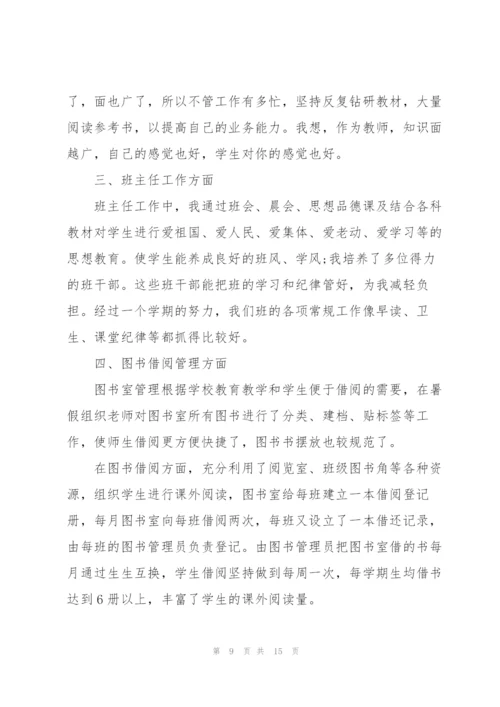 了，面也广了，所以不管工作有多忙，坚持反复钻研教材，大量阅读参考书，以提高自己的业务能力。我想，作为教师，知识面越广，自己的感觉也好，学生对你的感觉也好。

三、班主任工作方面

班主任工作中，我通过班会、晨会、思想品德课及结合各科教材对学生进行爱祖国、爱人民、爱集体、爱老动、爱学习等的思想教育。使学生能养成良好的班风、学风;我培养了多位得力的班干部。这些班干部能把班的学习和纪律管好，为我减轻负担。经过一个学期的努力，我们班的各项常规工作像早读、卫生、课堂纪律等都抓得比较好。

四、图书借阅管理方面

图书室管理根据学校教育教学和学生便于借阅的需要，在暑假组织老师对图书室所有图书进行了分类、建档、贴标签等工作，使师生借阅更方便快捷了，图书书摆放也较规范了。

在图书借阅方面，充分利用了阅览室、班级图书角等各种资源，组织学生进行课外阅读，图书室给每班建立一本借阅登记册，每月图书室向每班借阅两次，每班又设立了一本借还记录，由每班的图书管理员负责登记。由图书管理员把图书室借的书每月通过生生互换，学生借阅坚持做到每周一次，每学期生均借书达到6册以上，丰富了学生的课外阅读量。

第 9 页 共 15 页